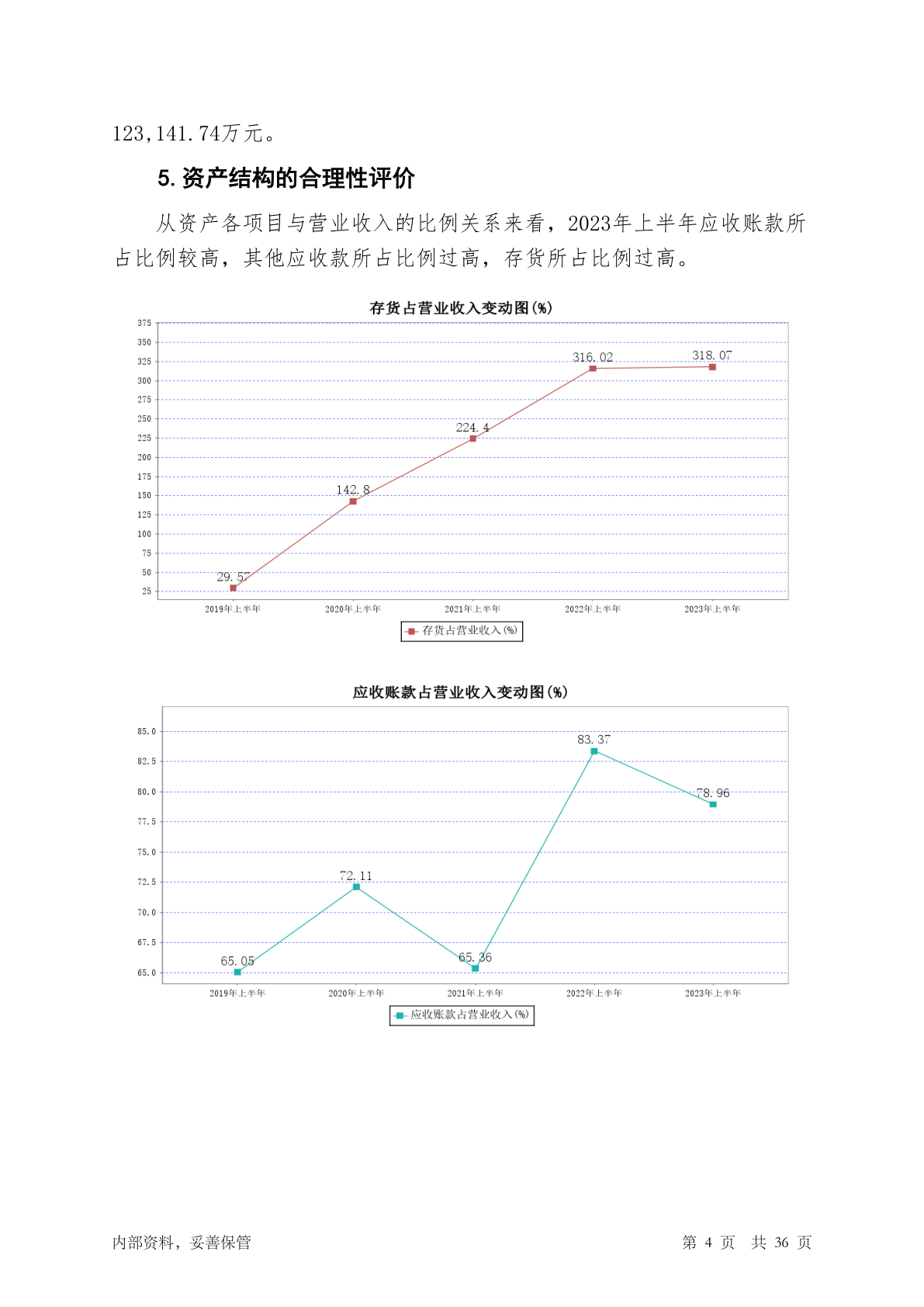 123,141.74万元。

5. 资产结构的合理性评价

从资产各项目与营业收入的比例关系来看，2023年上半年应收账款所占比例较高，其他应收款所占比例过高，存货所占比例过高。

存货占营业收入变动图(%)

375
350
325
300
275
250
225
200
175
150
125
100
75
50
25

29.57
142.8
224.4
316.02
318.07

2019年上半年 2020年上半年 2021年上半年 2022年上半年 2023年上半年

存货占营业收入(%)

应收账款占营业收入变动图(%)

85.0
82.5
80.0
77.5
75.0
72.5
70.0
67.5
65.0

65.05
72.11
65.36
83.37
78.96

2019年上半年 2020年上半年 2021年上半年 2022年上半年 2023年上半年

应收账款占营业收入(%)

内部资料，妥善保管

第 4 页 共 36 页